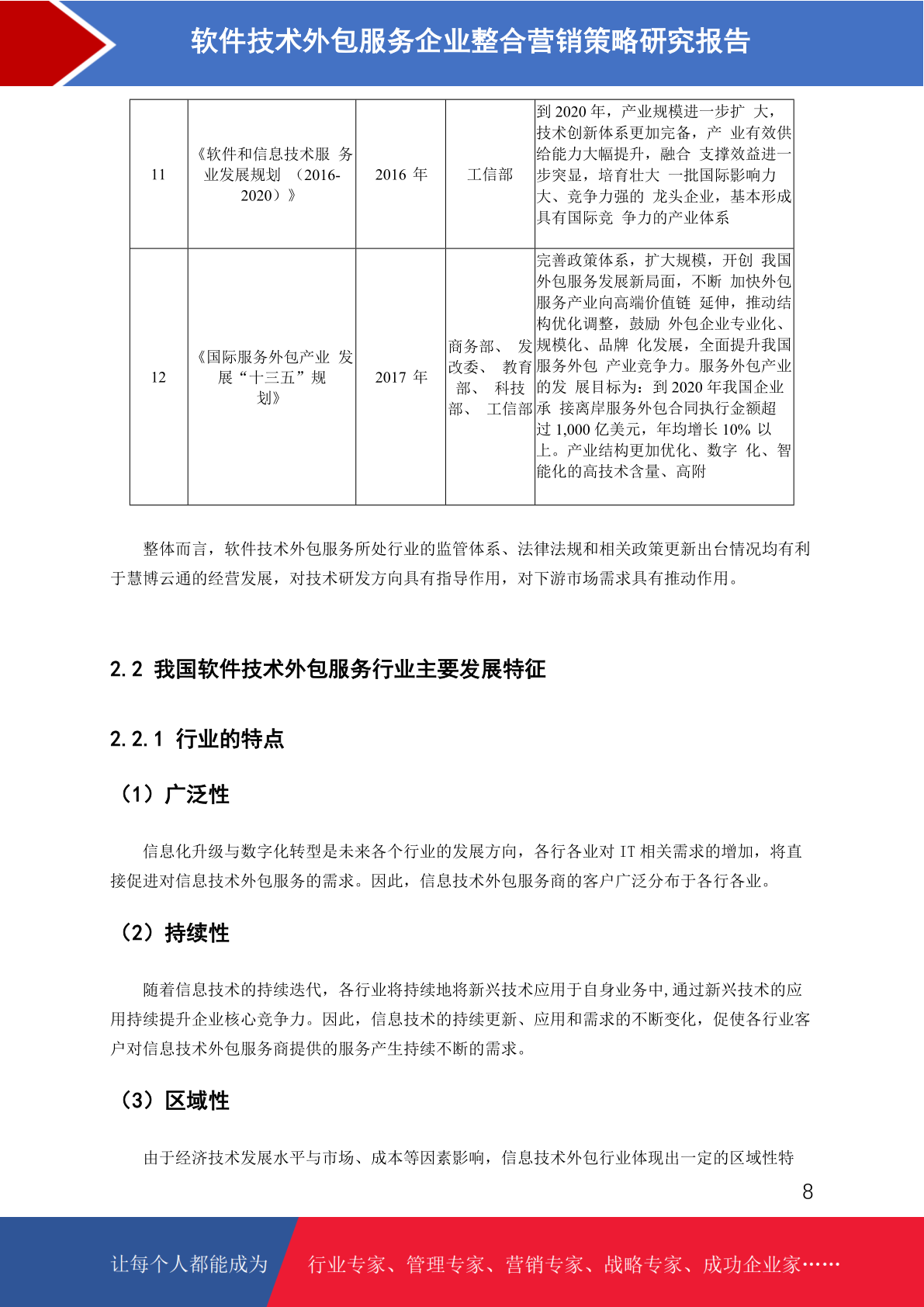 软件技术外包服务企业整合营销策略研究报告

| 11 | 《软件和信息技术服 务业发展规划 （2016-2020）》 | 2016 年 | 工信部 | 到 2020 年，产业规模进一步扩 大，技术创新体系更加完备，产 业有效供给能力大幅提升，融合 支撑效益进一步突显，培育壮大 一批国际影响力大、竞争力强的 龙头企业，基本形成具有国际竞 争力的产业体系 |
|---|---|---|---|---|
| 12 | 《国际服务外包产业 发展“十三五”规划》 | 2017 年 | 商务部、 发改委、 教育部、 科技部、 工信部 | 完善政策体系，扩大规模，开创 我国外包服务发展新局面，不断 加快外包服务产业向高端价值链 延伸，推动结构优化调整，鼓励 外包企业专业化、规模化、品牌 化发展，全面提升我国服务外包 产业竞争力。服务外包产业的发 展目标为：到 2020 年我国企业承 接离岸服务外包合同执行金额超过 1,000 亿美元，年均增长 10% 以上。产业结构更加优化、数字 化、智能化的高技术含量、高附 |

整体而言，软件技术外包服务所处行业的监管体系、法律法规和相关政策更新出台情况均有利于慧博云通的经营发展，对技术研发方向具有指导作用，对下游市场需求具有推动作用。

2.2 我国软件技术外包服务行业主要发展特征

2.2.1 行业的特点

（1）广泛性

信息化升级与数字化转型是未来各个行业的发展方向，各行各业对 IT 相关需求的增加，将直接促进对信息技术外包服务的需求。因此，信息技术外包服务商的客户广泛分布于各行各业。

（2）持续性

随着信息技术的持续迭代，各行业将持续地将新兴技术应用于自身业务中,通过新兴技术的应用持续提升企业核心竞争力。因此，信息技术的持续更新、应用和需求的不断变化，促使各行业客户对信息技术外包服务商提供的服务产生持续不断的需求。

（3）区域性

由于经济技术发展水平与市场、成本等因素影响，信息技术外包行业体现出一定的区域性特

8

让每个人都能成为 行业专家、管理专家、营销专家、战略专家、成功企业家……